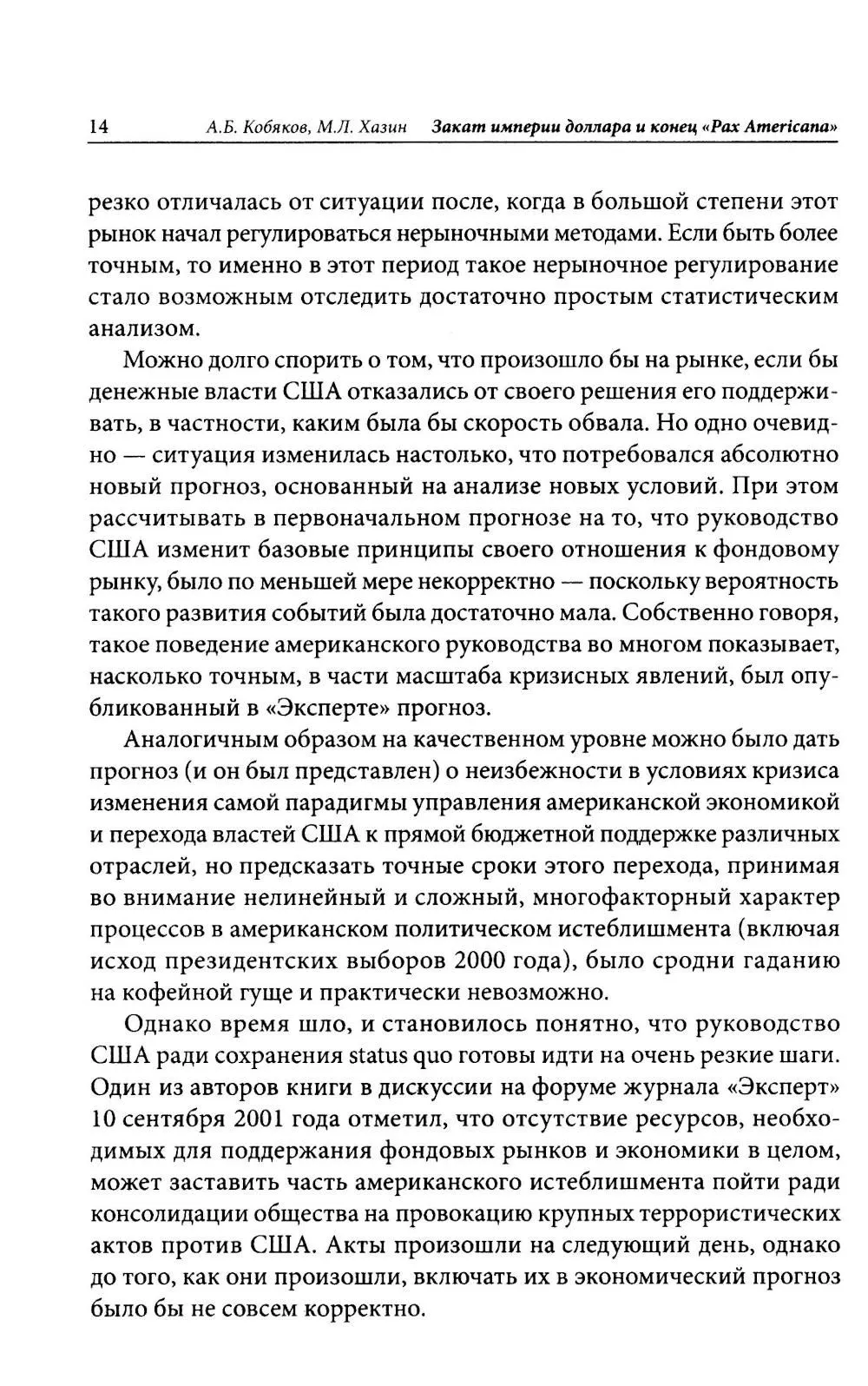 14 А.Б. Кобяков, М.Л. Хазин Закат империи доллара и конец «Pax Americana»

резко отличалась от ситуации после, когда в большой степени этот рынок начал регулироваться нерыночными методами. Если быть более точным, то именно в этот период такое нерыночное регулирование стало возможным отследить достаточно простым статистическим анализом.

Можно долго спорить о том, что произошло бы на рынке, если бы денежные власти США отказались от своего решения его поддерживать, в частности, каким была бы скорость обвала. Но одно очевидно — ситуация изменилась настолько, что потребовался абсолютно новый прогноз, основанный на анализе новых условий. При этом рассчитывать в первоначальном прогнозе на то, что руководство США изменит базовые принципы своего отношения к фондовому рынку, было по меньшей мере некорректно — поскольку вероятность такого развития событий была достаточно мала. Собственно говоря, такое поведение американского руководства во многом показывает, насколько точным, в части масштаба кризисных явлений, был опубликованный в «Эксперте» прогноз.

Аналогичным образом на качественном уровне можно было дать прогноз (и он был представлен) о неизбежности в условиях кризиса изменения самой парадигмы управления американской экономикой и перехода властей США к прямой бюджетной поддержке различных отраслей, но предсказать точные сроки этого перехода, принимая во внимание нелинейный и сложный, многофакторный характер процессов в американском политическом истеблишмента (включая исход президентских выборов 2000 года), было сродни гаданию на кофейной гуще и практически невозможно.

Однако время шло, и становилось понятно, что руководство США ради сохранения status quo готовы идти на очень резкие шаги. Один из авторов книги в дискуссии на форуме журнала «Эксперт» 10 сентября 2001 года отметил, что отсутствие ресурсов, необходимых для поддержания фондовых рынков и экономики в целом, может заставить часть американского истеблишмента пойти ради консолидации общества на провокацию крупных террористических актов против США. Акты произошли на следующий день, однако до того, как они произошли, включать их в экономический прогноз было бы не совсем корректно.